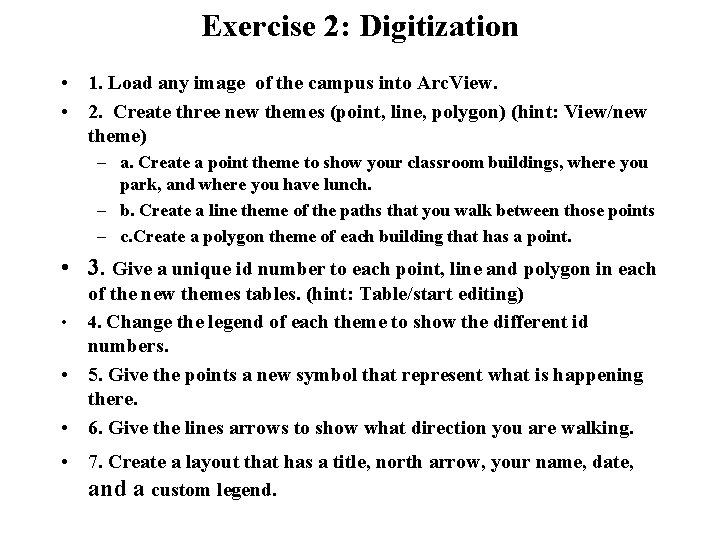 Exercise 2: Digitization

• 1. Load any image of the campus into ArcView.

• 2. Create three new themes (point, line, polygon) (hint: View/new theme)
  – a. Create a point theme to show your classroom buildings, where you park, and where you have lunch.
  – b. Create a line theme of the paths that you walk between those points
  – c.Create a polygon theme of each building that has a point.

• 3. Give a unique id number to each point, line and polygon in each of the new themes tables. (hint: Table/start editing)

• 4. Change the legend of each theme to show the different id numbers.

• 5. Give the points a new symbol that represent what is happening there.

• 6. Give the lines arrows to show what direction you are walking.

• 7. Create a layout that has a title, north arrow, your name, date, and a custom legend.